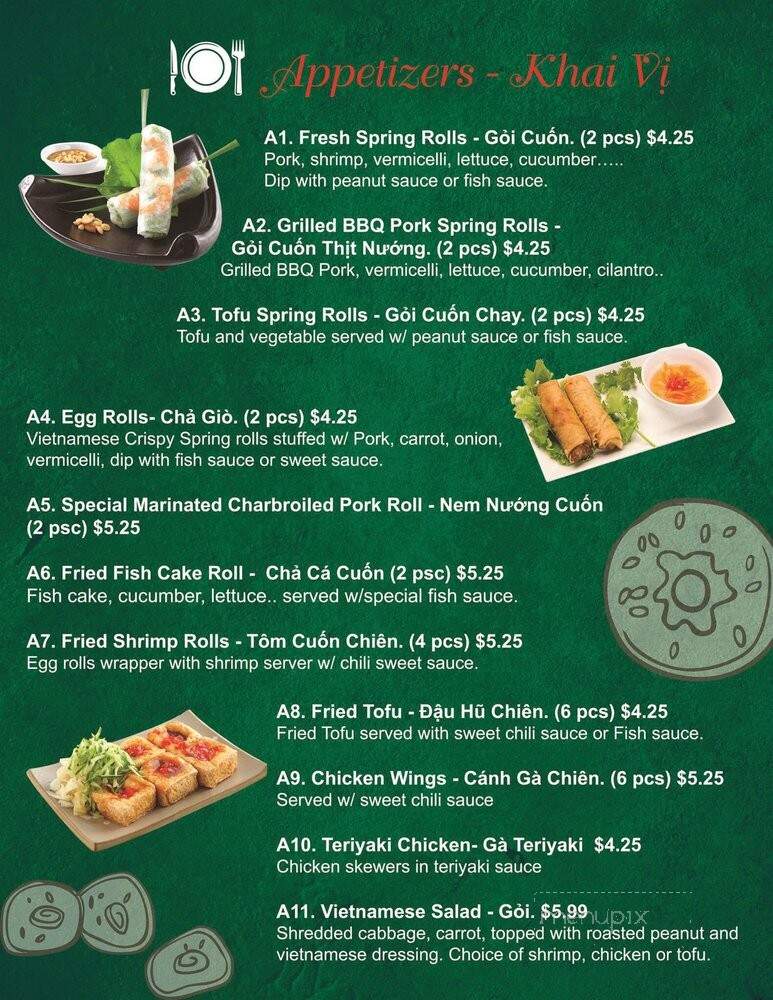 Appetizers - Khai Vị

A1. Fresh Spring Rolls - Gỏi Cuốn. (2 pcs) $4.25
Pork, shrimp, vermicelli, lettuce, cucumber…..
Dip with peanut sauce or fish sauce.

A2. Grilled BBQ Pork Spring Rolls - Gỏi Cuốn Thịt Nướng. (2 pcs) $4.25
Grilled BBQ Pork, vermicelli, lettuce, cucumber, cilantro..

A3. Tofu Spring Rolls - Gỏi Cuốn Chay. (2 pcs) $4.25
Tofu and vegetable served w/ peanut sauce or fish sauce.

A4. Egg Rolls- Chả Giò. (2 pcs) $4.25
Vietnamese Crispy Spring rolls stuffed w/ Pork, carrot, onion, vermicelli, dip with fish sauce or sweet sauce.

A5. Special Marinated Charbroiled Pork Roll - Nem Nướng Cuốn (2 psc) $5.25

A6. Fried Fish Cake Roll - Chả Cá Cuốn (2 psc) $5.25
Fish cake, cucumber, lettuce.. served w/special fish sauce.

A7. Fried Shrimp Rolls - Tôm Cuốn Chiên. (4 pcs) $5.25
Egg rolls wrapper with shrimp server w/ chili sweet sauce.

A8. Fried Tofu - Đậu Hũ Chiên. (6 pcs) $4.25
Fried Tofu served with sweet chili sauce or Fish sauce.

A9. Chicken Wings - Cánh Gà Chiên. (6 pcs) $5.25
Served w/ sweet chili sauce

A10. Teriyaki Chicken- Gà Teriyaki $4.25
Chicken skewers in teriyaki sauce

A11. Vietnamese Salad - Gỏi. $5.99
Shredded cabbage, carrot, topped with roasted peanut and vietnamese dressing. Choice of shrimp, chicken or tofu.

menupix